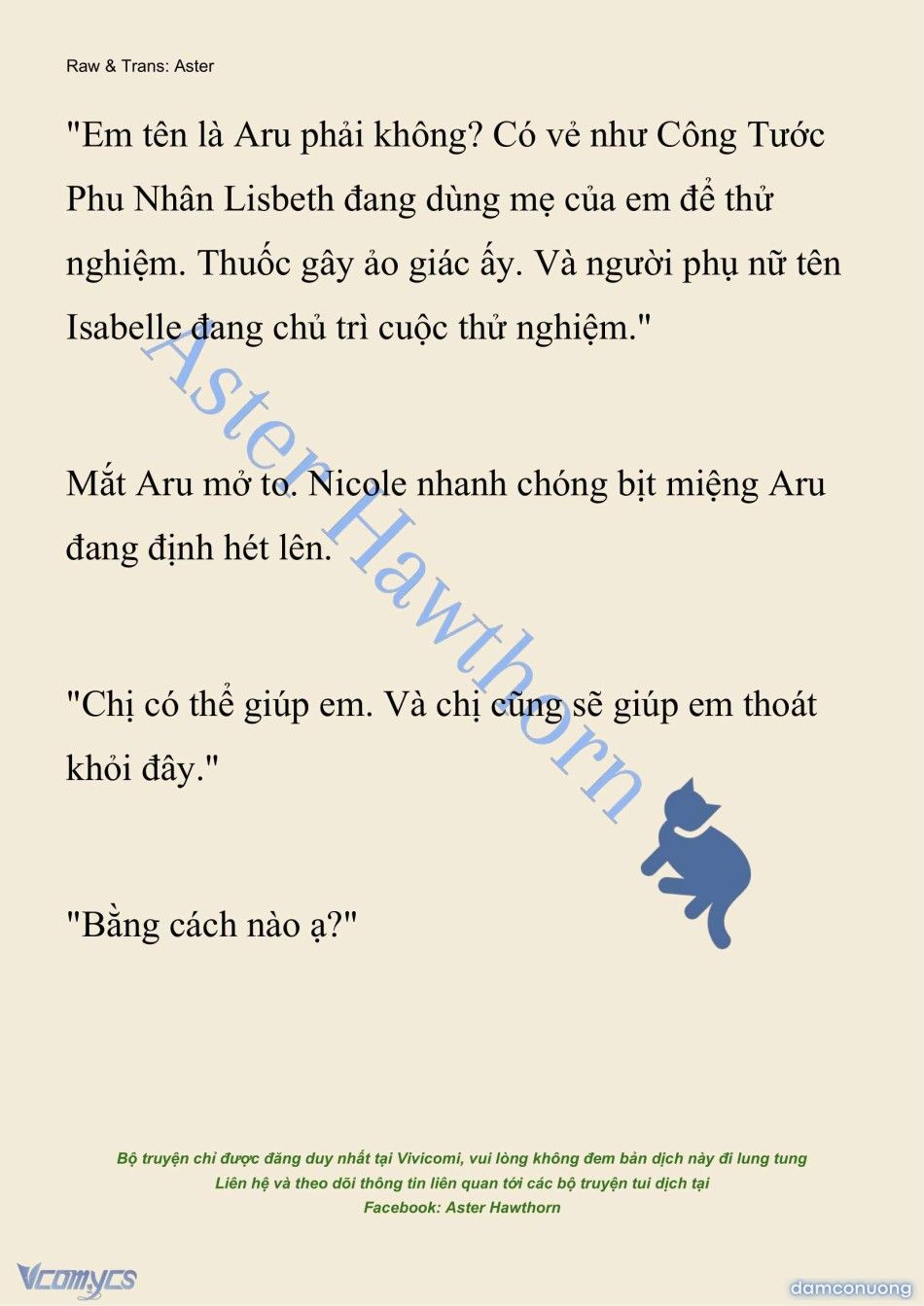 Raw & Trans: Aster

"Em tên là Aru phải không? Có vẻ như Công Tước Phu Nhân Lisbeth đang dùng mẹ của em để thử nghiệm. Thuốc gây ảo giác ấy. Và người phụ nữ tên Isabelle đang chủ trì cuộc thử nghiệm."

Mắt Aru mở to. Nicole nhanh chóng bịt miệng Aru đang định hét lên.

"Chị có thể giúp em. Và chị cũng sẽ giúp em thoát khỏi đây."

"Bằng cách nào ạ?"

Aster Hawthorn

Bộ truyện chỉ được đăng duy nhất tại Vivicomi, vui lòng không đem bản dịch này đi lung tung
Liên hệ và theo dõi thông tin liên quan tới các bộ truyện tui dịch tại
Facebook: Aster Hawthorn

Vcomycs

damconuong